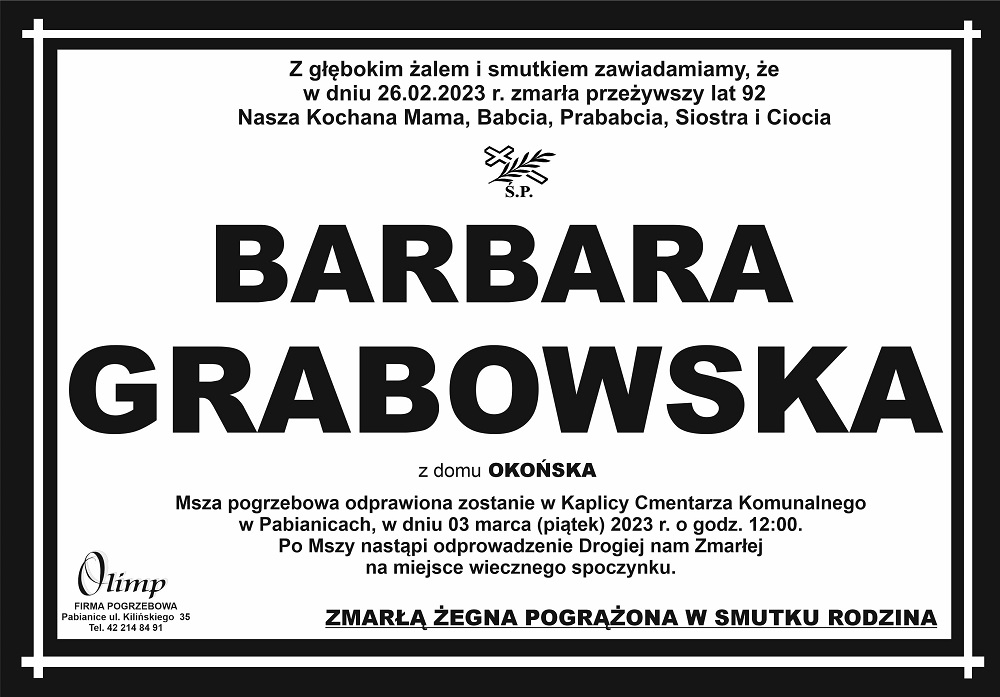 Z głębokim żalem i smutkiem zawiadamiamy, że
w dniu 26.02.2023 r. zmarła przeżywszy lat 92
Nasza Kochana Mama, Babcia, Prababcia, Siostra i Ciocia

Ś.P.

BARBARA
GRABOWSKA

z domu OKOŃSKA

Msza pogrzebowa odprawiona zostanie w Kaplicy Cmentarza Komunalnego
w Pabianicach, w dniu 03 marca (piątek) 2023 r. o godz. 12:00.
Po Mszy nastąpi odprowadzenie Drogiej nam Zmarłej
na miejsce wiecznego spoczynku.

Olimp
FIRMA POGRZEBOWA
Pabianice ul. Kilińskiego 35
Tel. 42 214 84 91

ZMARŁĄ ŻEGNA POGRĄŻONA W SMUTKU RODZINA